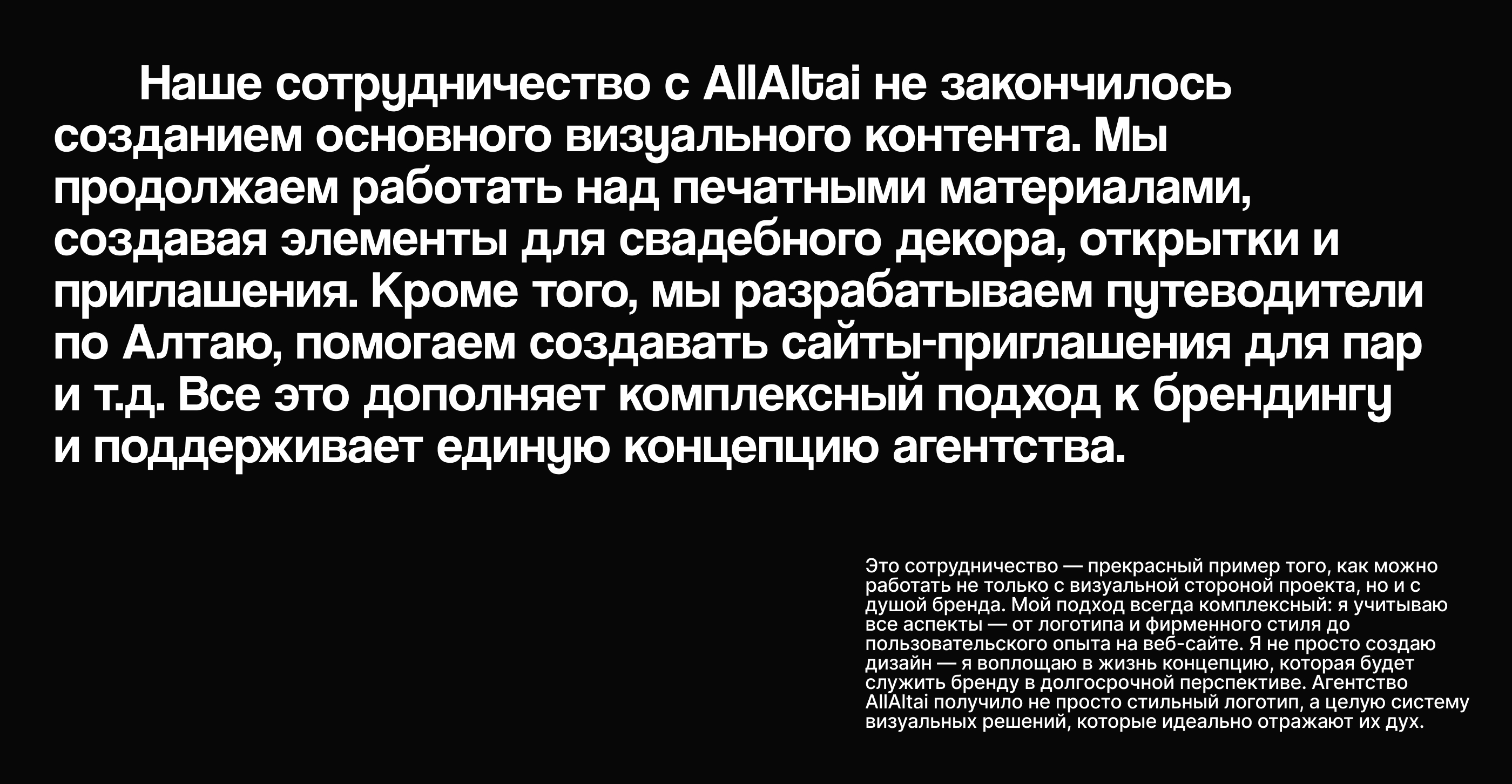 Наше сотрудничество с AllAltai не закончилось созданием основного визуального контента. Мы продолжаем работать над печатными материалами, создавая элементы для свадебного декора, открытки и приглашения. Кроме того, мы разрабатываем путеводители по Алтаю, помогаем создавать сайты-приглашения для пар и т.д. Все это дополняет комплексный подход к брендингу и поддерживает единую концепцию агентства.

Это сотрудничество — прекрасный пример того, как можно работать не только с визуальной стороной проекта, но и с душой бренда. Мой подход всегда комплексный: я учитываю все аспекты — от логотипа и фирменного стиля до пользовательского опыта на веб-сайте. Я не просто создаю дизайн — я воплощаю в жизнь концепцию, которая будет служить бренду в долгосрочной перспективе. Агентство AllAltai получило не просто стильный логотип, а целую систему визуальных решений, которые идеально отражают их дух.